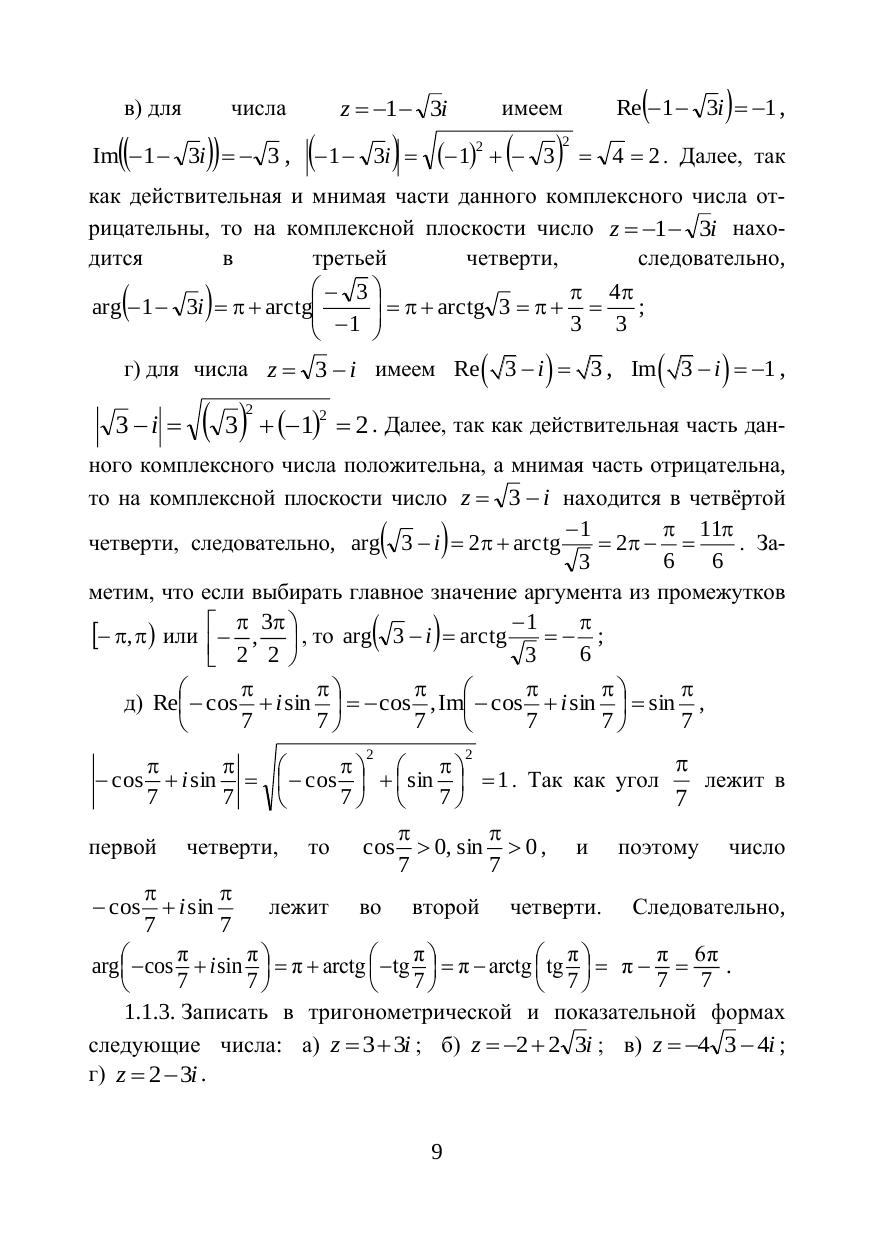 в) для числа $z=-1-\sqrt{3}i$ имеем $\mathrm{Re}\left(-1-\sqrt{3}i\right)=-1$, $\mathrm{Im}\left(\left(-1-\sqrt{3}i\right)\right)=-\sqrt{3}$, $\left|\left(-1-\sqrt{3}i\right)\right|=\sqrt{(-1)^2+\left(-\sqrt{3}\right)^2}=\sqrt{4}=2$. Далее, так как действительная и мнимая части данного комплексного числа отрицательны, то на комплексной плоскости число $z=-1-\sqrt{3}i$ находится в третьей четверти, следовательно, $\arg\left(-1-\sqrt{3}i\right)=\pi+\mathrm{arctg}\left(\frac{-\sqrt{3}}{-1}\right)=\pi+\mathrm{arctg}\sqrt{3}=\pi+\frac{\pi}{3}=\frac{4\pi}{3}$;

г) для числа $z=\sqrt{3}-i$ имеем $\mathrm{Re}\left(\sqrt{3}-i\right)=\sqrt{3}$, $\mathrm{Im}\left(\sqrt{3}-i\right)=-1$, $\left|\sqrt{3}-i\right|=\sqrt{\left(\sqrt{3}\right)^2+(-1)^2}=2$. Далее, так как действительная часть данного комплексного числа положительна, а мнимая часть отрицательна, то на комплексной плоскости число $z=\sqrt{3}-i$ находится в четвёртой четверти, следовательно, $\arg\left(\sqrt{3}-i\right)=2\pi+\mathrm{arctg}\frac{-1}{\sqrt{3}}=2\pi-\frac{\pi}{6}=\frac{11\pi}{6}$. Заметим, что если выбирать главное значение аргумента из промежутков $[-\pi,\pi)$ или $\left[-\frac{\pi}{2},\frac{3\pi}{2}\right)$, то $\arg\left(\sqrt{3}-i\right)=\mathrm{arctg}\frac{-1}{\sqrt{3}}=-\frac{\pi}{6}$;

д) $\mathrm{Re}\left(-\cos\frac{\pi}{7}+i\sin\frac{\pi}{7}\right)=-\cos\frac{\pi}{7}, \mathrm{Im}\left(-\cos\frac{\pi}{7}+i\sin\frac{\pi}{7}\right)=\sin\frac{\pi}{7}$, $\left|-\cos\frac{\pi}{7}+i\sin\frac{\pi}{7}\right|=\sqrt{\left(-\cos\frac{\pi}{7}\right)^2+\left(\sin\frac{\pi}{7}\right)^2}=1$. Так как угол $\frac{\pi}{7}$ лежит в первой четверти, то $\cos\frac{\pi}{7}>0, \sin\frac{\pi}{7}>0$, и поэтому число $-\cos\frac{\pi}{7}+i\sin\frac{\pi}{7}$ лежит во второй четверти. Следовательно, $\arg\left(-\cos\frac{\pi}{7}+i\sin\frac{\pi}{7}\right)=\pi+\mathrm{arctg}\left(-\mathrm{tg}\frac{\pi}{7}\right)=\pi-\mathrm{arctg}\left(\mathrm{tg}\frac{\pi}{7}\right)=\pi-\frac{\pi}{7}=\frac{6\pi}{7}$.

1.1.3. Записать в тригонометрической и показательной формах следующие числа: а) $z=3+3i$; б) $z=-2+2\sqrt{3}i$; в) $z=-4\sqrt{3}-4i$; г) $z=2-3i$.

9